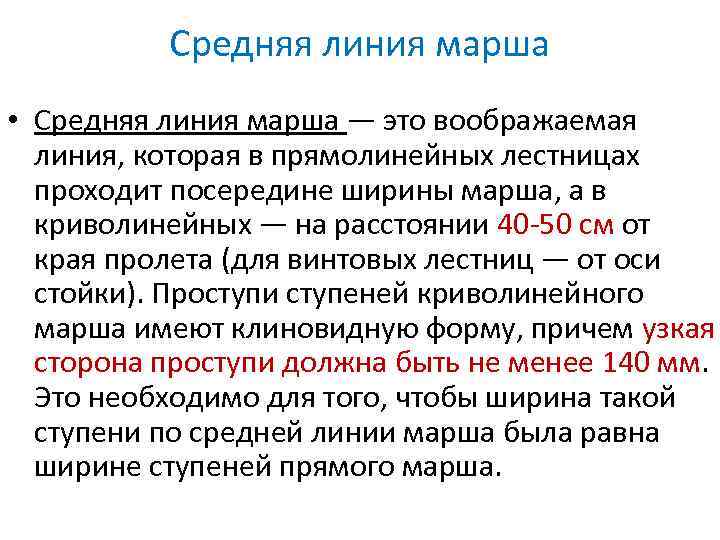 Средняя линия марша

• Средняя линия марша — это воображаемая линия, которая в прямолинейных лестницах проходит посередине ширины марша, а в криволинейных — на расстоянии 40-50 см от края пролета (для винтовых лестниц — от оси стойки). Проступи ступеней криволинейного марша имеют клиновидную форму, причем узкая сторона проступи должна быть не менее 140 мм. Это необходимо для того, чтобы ширина такой ступени по средней линии марша была равна ширине ступеней прямого марша.